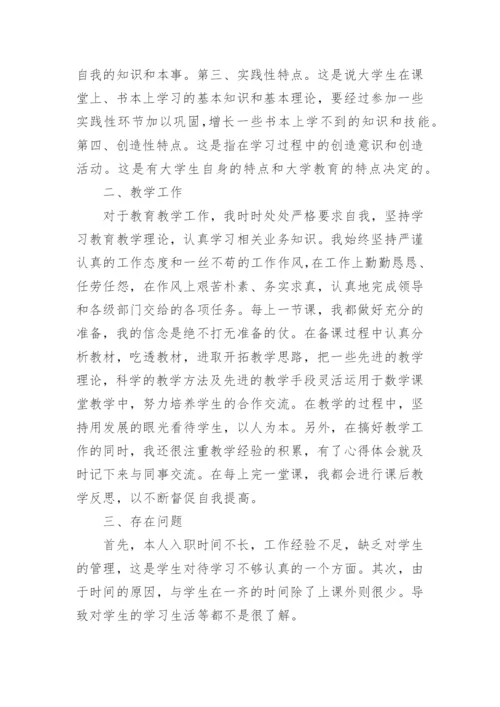 自我的知识和本事。第三、实践性特点。这是说大学生在课堂上、书本上学习的基本知识和基本理论，要经过参加一些实践性环节加以巩固，增长一些书本上学不到的知识和技能。第四、创造性特点。这是指在学习过程中的创造意识和创造活动。这是有大学生自身的特点和大学教育的特点决定的。

二、教学工作

对于教育教学工作，我时时处处严格要求自我，坚持学习教育教学理论，认真学习相关业务知识。我始终坚持严谨认真的工作态度和一丝不苟的工作作风，在工作上勤勤恳恳、任劳任怨，在作风上艰苦朴素、务实求真，认真地完成领导和各级部门交给的各项任务。每上一节课，我都做好充分的准备，我的信念是绝不打无准备的仗。在备课过程中认真分析教材，吃透教材，进取开拓教学思路，把一些先进的教学理论，科学的教学方法及先进的教学手段灵活运用于数学课堂教学中，努力培养学生的合作交流。在教学的过程中，坚持用发展的眼光看待学生，以人为本。另外，在搞好教学工作的同时，我还很注重教学经验的积累，有了心得体会就及时记下来与同事交流。在每上完一堂课，我都会进行课后教学反思，以不断督促自我提高。

三、存在问题

首先，本人入职时间不长，工作经验不足，缺乏对学生的管理，这是学生对待学习不够认真的一个方面。其次，由于时间的原因，与学生在一齐的时间除了上课外则很少。导致对学生的学习生活等都不是很了解。